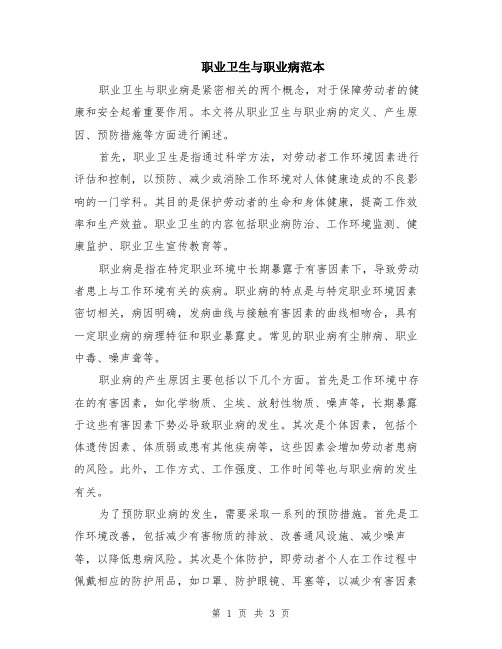 职业卫生与职业病范本

职业卫生与职业病是紧密相关的两个概念，对于保障劳动者的健康和安全起着重要作用。本文将从职业卫生与职业病的定义、产生原因、预防措施等方面进行阐述。

首先，职业卫生是指通过科学方法，对劳动者工作环境因素进行评估和控制，以预防、减少或消除工作环境对人体健康造成的不良影响的一门学科。其目的是保护劳动者的生命和身体健康，提高工作效率和生产效益。职业卫生的内容包括职业病防治、工作环境监测、健康监护、职业卫生宣传教育等。

职业病是指在特定职业环境中长期暴露于有害因素下，导致劳动者患上与工作环境有关的疾病。职业病的特点是与特定职业环境因素密切相关，病因明确，发病曲线与接触有害因素的曲线相吻合，具有一定职业病的病理特征和职业暴露史。常见的职业病有尘肺病、职业中毒、噪声聋等。

职业病的产生原因主要包括以下几个方面。首先是工作环境中存在的有害因素，如化学物质、尘埃、放射性物质、噪声等，长期暴露于这些有害因素下势必导致职业病的发生。其次是个体因素，包括个体遗传因素、体质弱或患有其他疾病等，这些因素会增加劳动者患病的风险。此外，工作方式、工作强度、工作时间等也与职业病的发生有关。

为了预防职业病的发生，需要采取一系列的预防措施。首先是工作环境改善，包括减少有害物质的排放、改善通风设施、减少噪声等，以降低患病风险。其次是个体防护，即劳动者个人在工作过程中佩戴相应的防护用品，如口罩、防护眼镜、耳塞等，以减少有害因素

第 1 页 共 3 页